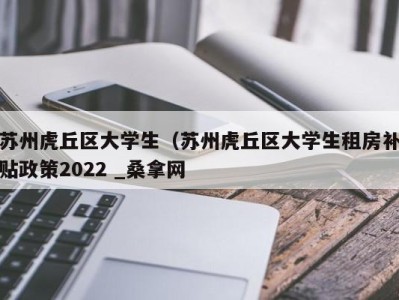 苏州虎丘区大学生（苏州虎丘区大学生租房补贴政策2022 _桑拿网